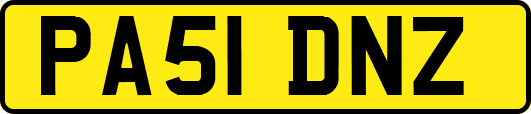 PA51 DNZ